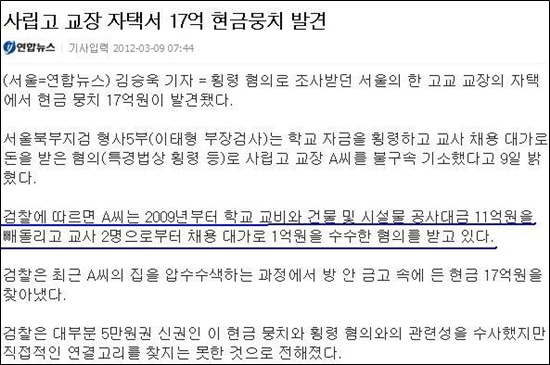 사립고 교장 자택서 17억 현금뭉치 발견

연합뉴스 | 기사입력 2012-03-09 07:44

(서울=연합뉴스) 김승욱 기자 = 횡령 혐의로 조사받던 서울의 한 고교 교장의 자택에서 현금 뭉치 17억원이 발견됐다.

서울북부지검 형사5부(이태형 부장검사)는 학교 자금을 횡령하고 교사 채용 대가로 돈을 받은 혐의(특경법상 횡령 등)로 사립고 교장 A씨를 불구속 기소했다고 9일 밝혔다.

검찰에 따르면 A씨는 2009년부터 학교 교비와 건물 및 시설물 공사대금 11억원을 빼돌리고 교사 2명으로부터 채용 대가로 1억원을 수수한 혐의를 받고 있다.

검찰은 최근 A씨의 집을 압수수색하는 과정에서 방 안 금고 속에 든 현금 17억원을 찾아냈다.

검찰은 대부분 5만원권 신권인 이 현금 뭉치와 횡령 혐의와의 관련성을 수사했지만 직접적인 연결고리를 찾지는 못한 것으로 전해졌다.